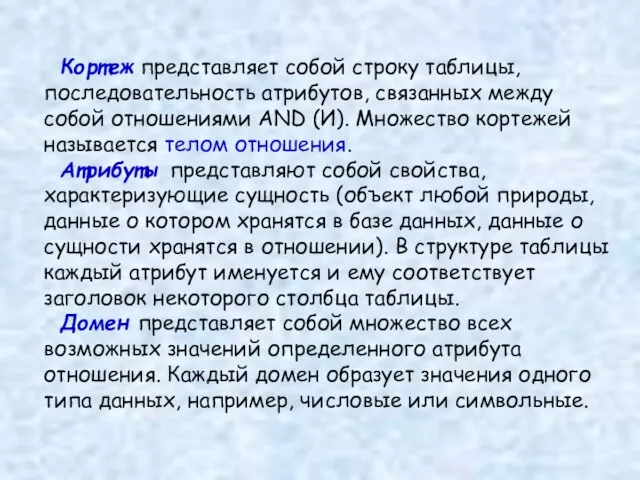 Кортеж представляет собой строку таблицы, последовательность атрибутов, связанных между собой отношениями AND (И). Множество кортежей называется телом отношения.

Атрибуты представляют собой свойства, характеризующие сущность (объект любой природы, данные о котором хранятся в базе данных, данные о сущности хранятся в отношении). В структуре таблицы каждый атрибут именуется и ему соответствует заголовок некоторого столбца таблицы.

Домен представляет собой множество всех возможных значений определенного атрибута отношения. Каждый домен образует значения одного типа данных, например, числовые или символьные.